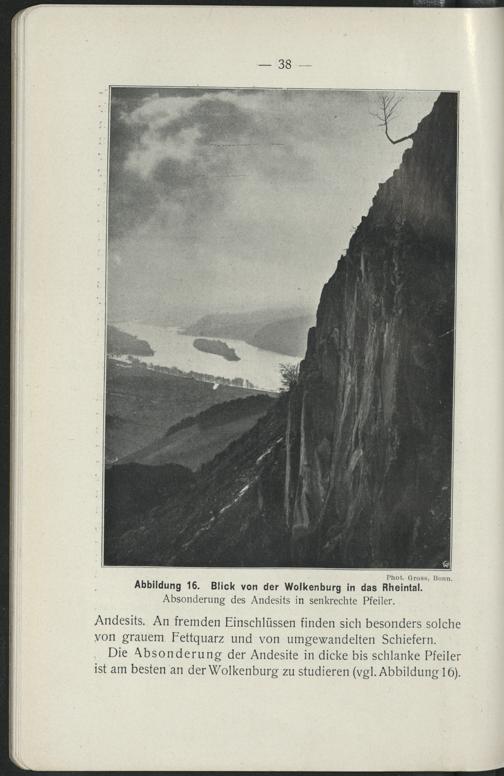 — 38 —

Phot. Gross, Bonn.

Abbildung 16. Blick von der Wolkenburg in das Rheintal.
Absonderung des Andesits in senkrechte Pfeiler.

Andesits. An fremden Einschlüssen finden sich besonders solche von grauem Fettquarz und von umgewandelten Schiefern.

Die Absonderung der Andesite in dicke bis schlanke Pfeiler ist am besten an der Wolkenburg zu studieren (vgl. Abbildung 16).